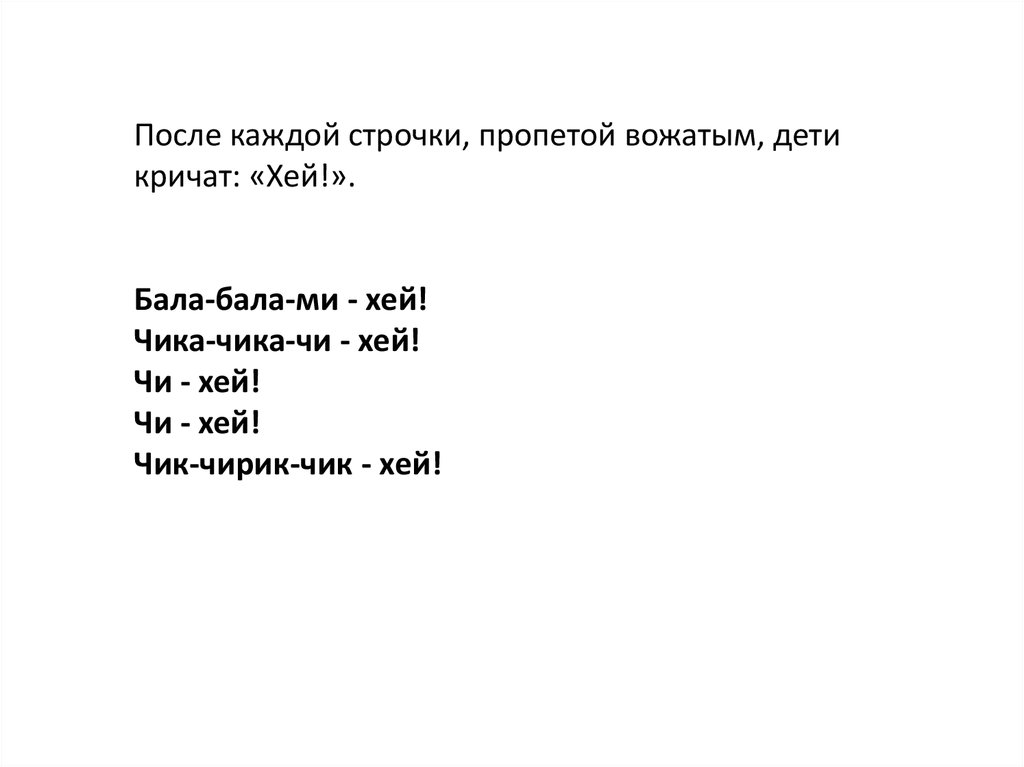 После каждой строчки, пропетой вожатым, дети кричат: «Хей!».

Бала-бала-ми - хей!
Чика-чика-чи - хей!
Чи - хей!
Чи - хей!
Чик-чирик-чик - хей!